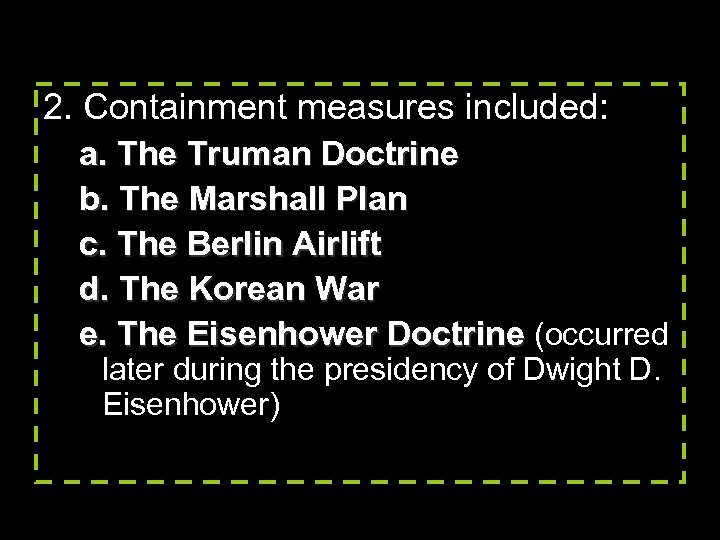 2. Containment measures included:

a. The Truman Doctrine

b. The Marshall Plan

c. The Berlin Airlift

d. The Korean War

e. The Eisenhower Doctrine (occurred later during the presidency of Dwight D. Eisenhower)